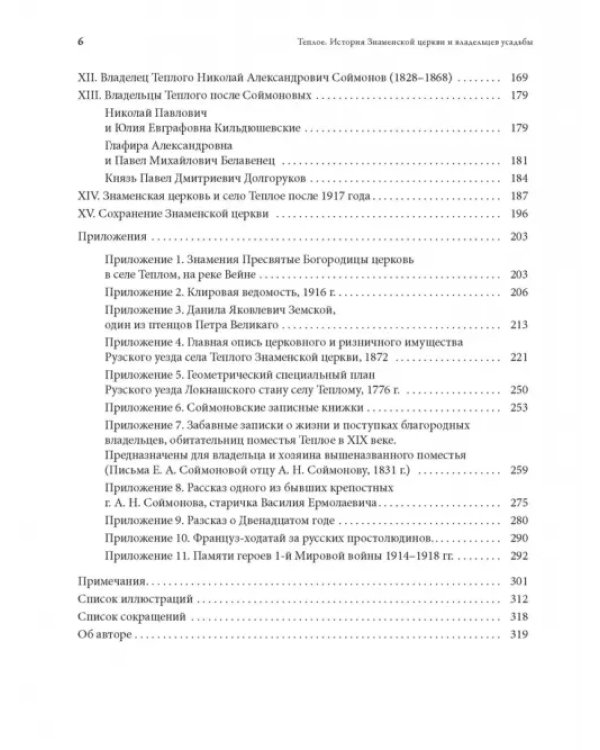 6 Теплое. История Знаменской церкви и владельцев усадьбы

XII. Владелец Теплого Николай Александрович Соймонов (1828–1868) 169

XIII. Владельцы Теплого после Соймоновых 179

Николай Павлович
и Юлия Евграфовна Кильдюшевские 179

Глафира Александровна
и Павел Михайлович Белавенец 181

Князь Павел Дмитриевич Долгоруков 184

XIV. Знаменская церковь и село Теплое после 1917 года 187

XV. Сохранение Знаменской церкви 196

Приложения 203

Приложение 1. Знамения Пресвятые Богородицы церковь
в селе Теплом, на реке Вейне 203

Приложение 2. Клировая ведомость, 1916 г. 206

Приложение 3. Данила Яковлевич Земской,
один из птенцов Петра Великаго 213

Приложение 4. Главная опись церковного и ризничного имущества
Рузского уезда села Теплого Знаменской церкви, 1872 221

Приложение 5. Геометрический специальный план
Рузского уезда Локнашского стану селу Теплому, 1776 г. 250

Приложение 6. Соймоновские записные книжки 253

Приложение 7. Забавные записки о жизни и поступках благородных
владельцев, обитательниц поместья Теплое в XIX веке.
Предназначены для владельца и хозяина вышеназванного поместья
(Письма Е. А. Соймоновой отцу А. Н. Соймонову, 1831 г.) 259

Приложение 8. Рассказ одного из бывших крепостных
г. А. Н. Соймонова, старичка Василия Ермолаевича 275

Приложение 9. Разсказ о Двенадцатом годе 280

Приложение 10. Француз-ходатай за русских простолюдинов 290

Приложение 11. Памяти героев 1-й Мировой войны 1914–1918 гг. 292

Примечания 301

Список иллюстраций 312

Список сокращений 318

Об авторе 319